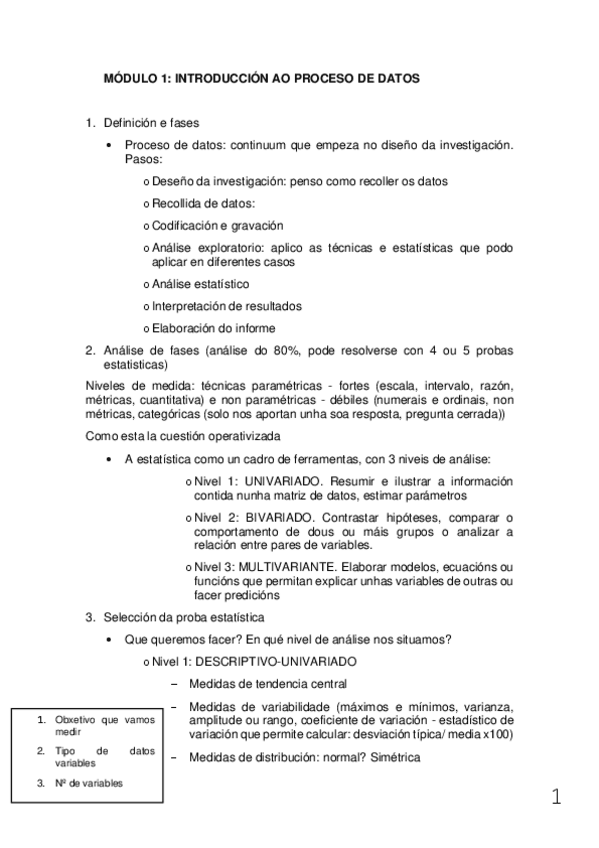 MÓDULO 1: INTRODUCCIÓN AO PROCESO DE DATOS

1. Definición e fases

• Proceso de datos: continuum que empeza no diseño da investigación. Pasos:

o Deseño da investigación: penso como recoller os datos

o Recollida de datos:

o Codificación e gravación

o Análise exploratorio: aplico as técnicas e estatísticas que podo aplicar en diferentes casos

o Análise estatístico

o Interpretación de resultados

o Elaboración do informe

2. Análise de fases (análise do 80%, pode resolverse con 4 ou 5 probas estatisticas)

Niveles de medida: técnicas paramétricas - fortes (escala, intervalo, razón, métricas, cuantitativa) e non paramétricas - débiles (numerais e ordinais, non métricas, categóricas (solo nos aportan unha soa resposta, pregunta cerrada))

Como esta la cuestión operativizada

• A estatística como un cadro de ferramentas, con 3 niveis de análise:

o Nivel 1: UNIVARIADO. Resumir e ilustrar a información contida nunha matriz de datos, estimar parámetros

o Nivel 2: BIVARIADO. Contrastar hipóteses, comparar o comportamento de dous ou máis grupos o analizar a relación entre pares de variables.

o Nivel 3: MULTIVARIANTE. Elaborar modelos, ecuacións ou funcións que permitan explicar unhas variables de outras ou facer predicións

3. Selección da proba estatística

• Que queremos facer? En qué nivel de análise nos situamos?

o Nivel 1: DESCRIPTIVO-UNIVARIADO

– Medidas de tendencia central

– Medidas de variabilidade (máximos e mínimos, varianza, amplitude ou rango, coeficiente de variación - estadístico de variación que permite calcular: desviación típica/ media x100)

– Medidas de distribución: normal? Simétrica

1. Obxetivo que vamos medir

2. Tipo de datos variables

3. Nº de variables

1